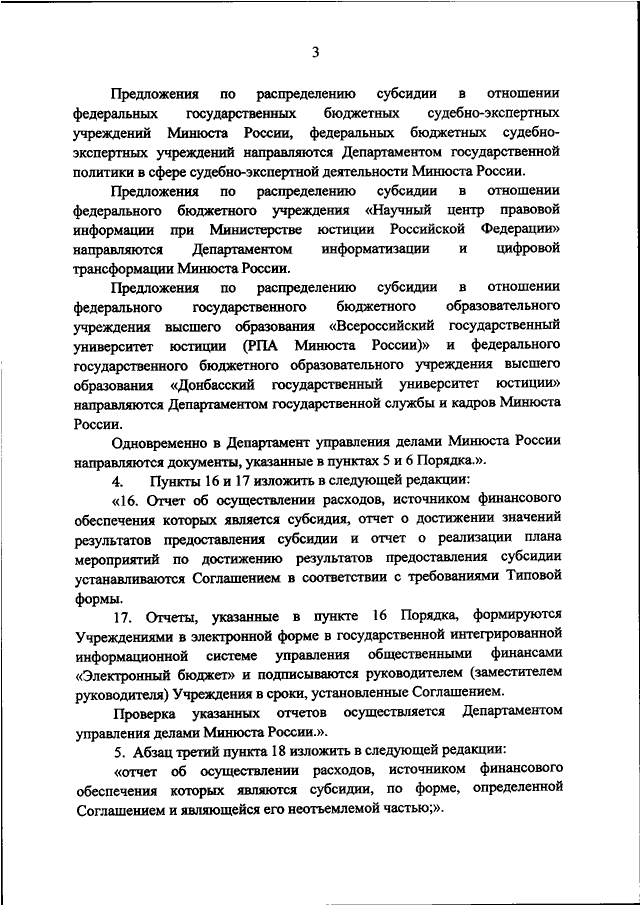 3

Предложения по распределению субсидии в отношении федеральных государственных бюджетных судебно-экспертных учреждений Минюста России, федеральных бюджетных судебно-экспертных учреждений направляются Департаментом государственной политики в сфере судебно-экспертной деятельности Минюста России.

Предложения по распределению субсидии в отношении федерального бюджетного учреждения «Научный центр правовой информации при Министерстве юстиции Российской Федерации» направляются Департаментом информатизации и цифровой трансформации Минюста России.

Предложения по распределению субсидии в отношении федерального государственного бюджетного образовательного учреждения высшего образования «Всероссийский государственный университет юстиции (РПА Минюста России)» и федерального государственного бюджетного образовательного учреждения высшего образования «Донбасский государственный университет юстиции» направляются Департаментом государственной службы и кадров Минюста России.

Одновременно в Департамент управления делами Минюста России направляются документы, указанные в пунктах 5 и 6 Порядка.».

4. Пункты 16 и 17 изложить в следующей редакции:

«16. Отчет об осуществлении расходов, источником финансового обеспечения которых является субсидия, отчет о достижении значений результатов предоставления субсидии и отчет о реализации плана мероприятий по достижению результатов предоставления субсидии устанавливаются Соглашением в соответствии с требованиями Типовой формы.

17. Отчеты, указанные в пункте 16 Порядка, формируются Учреждениями в электронной форме в государственной интегрированной информационной системе управления общественными финансами «Электронный бюджет» и подписываются руководителем (заместителем руководителя) Учреждения в сроки, установленные Соглашением.

Проверка указанных отчетов осуществляется Департаментом управления делами Минюста России.».

5. Абзац третий пункта 18 изложить в следующей редакции:

«отчет об осуществлении расходов, источником финансового обеспечения которых являются субсидии, по форме, определенной Соглашением и являющейся его неотъемлемой частью;».